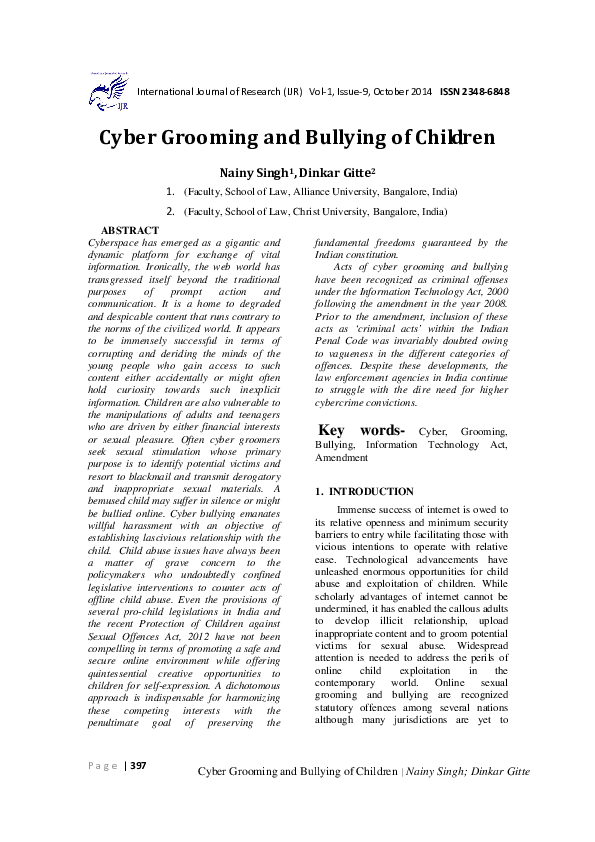 IJR

International Journal of Research (IJR) Vol-1, Issue-9, October 2014 ISSN 2348-6848

Cyber Grooming and Bullying of Children

Nainy Singh¹, Dinkar Gitte²

1. (Faculty, School of Law, Alliance University, Bangalore, India)

2. (Faculty, School of Law, Christ University, Bangalore, India)

ABSTRACT

Cyberspace has emerged as a gigantic and dynamic platform for exchange of vital information. Ironically, the web world has transgressed itself beyond the traditional purposes of prompt action and communication. It is a home to degraded and despicable content that runs contrary to the norms of the civilized world. It appears to be immensely successful in terms of corrupting and deriding the minds of the young people who gain access to such content either accidentally or might often hold curiosity towards such inexplicit information. Children are also vulnerable to the manipulations of adults and teenagers who are driven by either financial interests or sexual pleasure. Often cyber groomers seek sexual stimulation whose primary purpose is to identify potential victims and resort to blackmail and transmit derogatory and inappropriate sexual materials. A bemused child may suffer in silence or might be bullied online. Cyber bullying emanates willful harassment with an objective of establishing lascivious relationship with the child. Child abuse issues have always been a matter of grave concern to the policymakers who undoubtedly confined legislative interventions to counter acts of offline child abuse. Even the provisions of several pro-child legislations in India and the recent Protection of Children against Sexual Offences Act, 2012 have not been compelling in terms of promoting a safe and secure online environment while offering quintessential creative opportunities to children for self-expression. A dichotomous approach is indispensable for harmonizing these competing interests with the penultimate goal of preserving the fundamental freedoms guaranteed by the Indian constitution.

Acts of cyber grooming and bullying have been recognized as criminal offenses under the Information Technology Act, 2000 following the amendment in the year 2008. Prior to the amendment, inclusion of these acts as 'criminal acts' within the Indian Penal Code was invariably doubted owing to vagueness in the different categories of offences. Despite these developments, the law enforcement agencies in India continue to struggle with the dire need for higher cybercrime convictions.

Key words- Cyber, Grooming, Bullying, Information Technology Act, Amendment

1. INTRODUCTION

Immense success of internet is owed to its relative openness and minimum security barriers to entry while facilitating those with vicious intentions to operate with relative ease. Technological advancements have unleashed enormous opportunities for child abuse and exploitation of children. While scholarly advantages of internet cannot be undermined, it has enabled the callous adults to develop illicit relationship, upload inappropriate content and to groom potential victims for sexual abuse. Widespread attention is needed to address the perils of online child exploitation in the contemporary world. Online sexual grooming and bullying are recognized statutory offences among several nations although many jurisdictions are yet to

Page | 397 Cyber Grooming and Bullying of Children | Nainy Singh; Dinkar Gitte